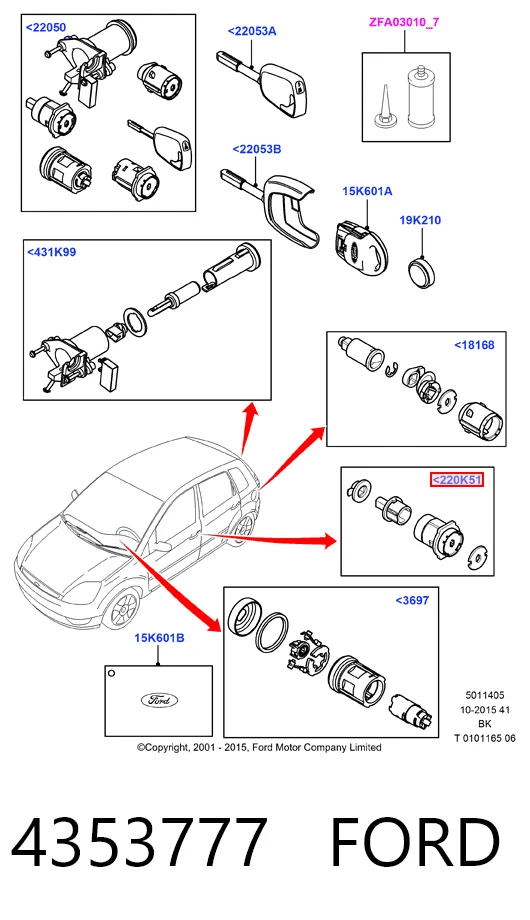 <22050

<22053A

ZFA03010_7

<22053B

15K601A

19K210

<431K99

<18168

<220K51

<3697

15K601B

Ford

5011405
10-2015 41
BK
T 0101165 06

©Copyright, 2001 - 2015, Ford Motor Company Limited

4353777 FORD